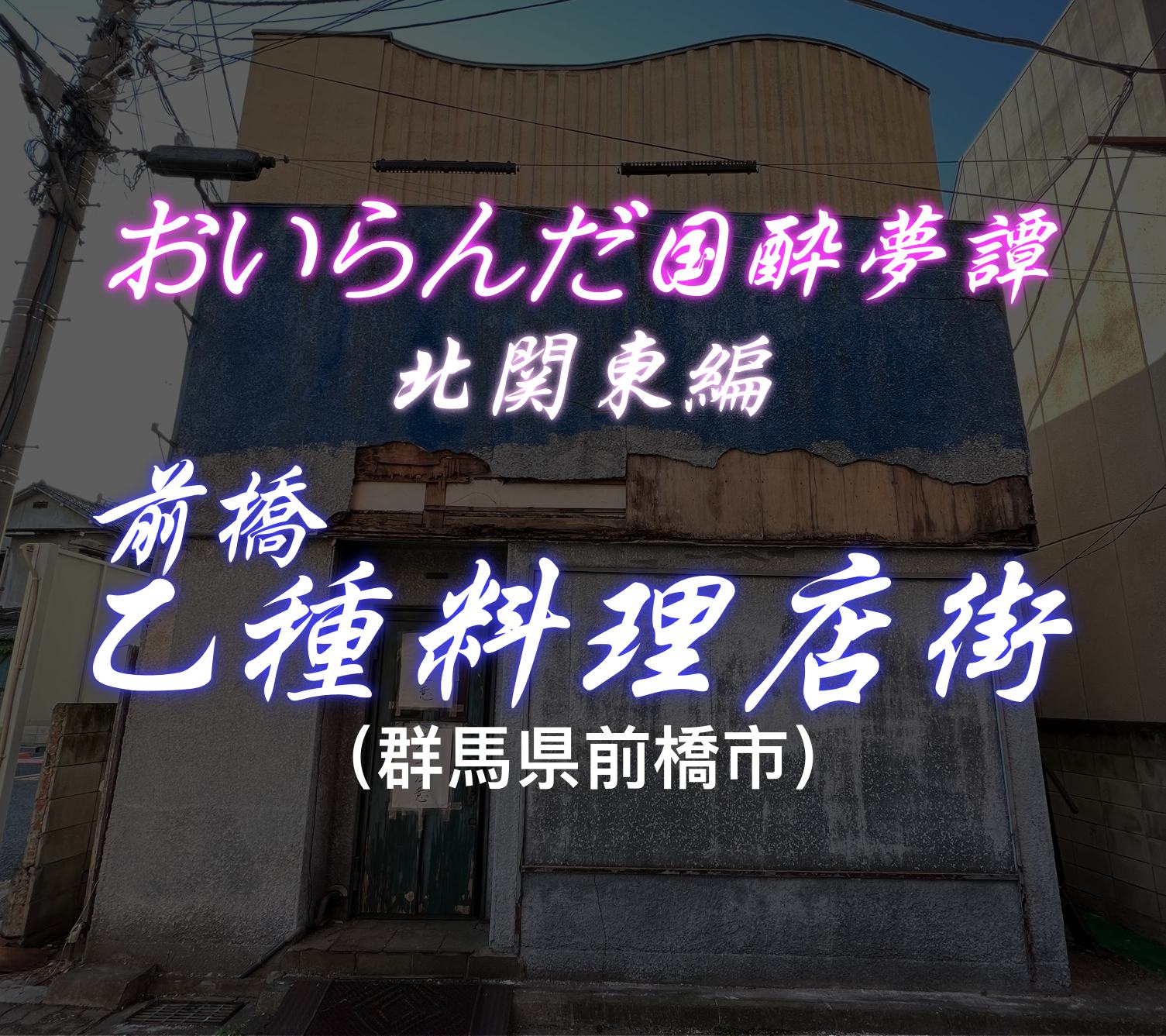 おいらんだ国酔夢譚
北関東編

前橋
乙種料理店街
（群馬県前橋市）